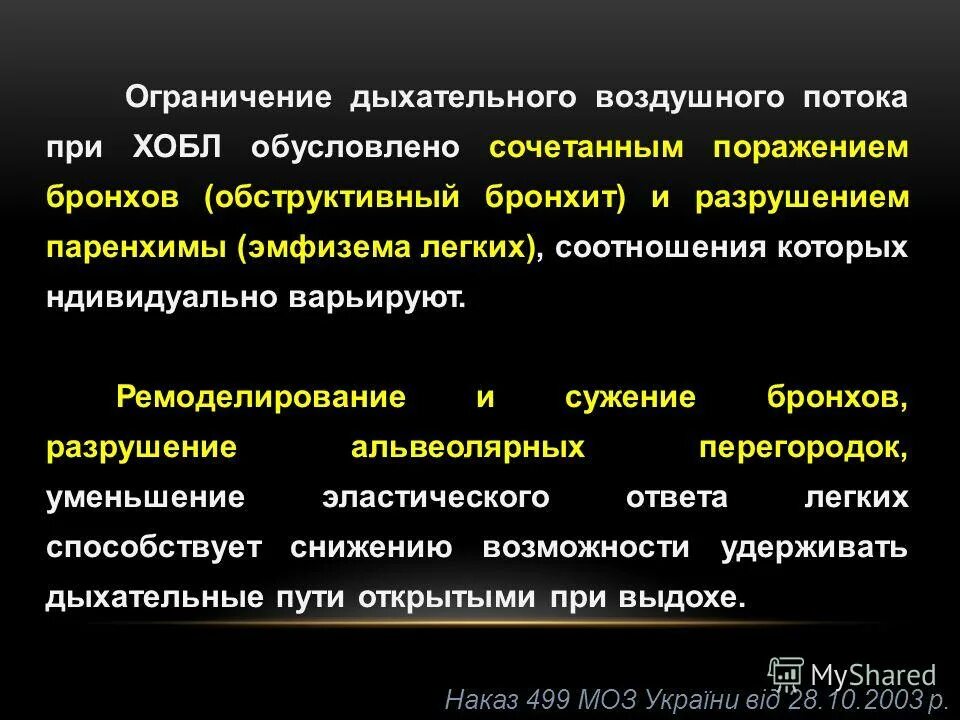 Ограничение дыхательного воздушного потока при ХОБЛ обусловлено сочетанным поражением бронхов (обструктивный бронхит) и разрушением паренхимы (эмфизема легких), соотношения которых ндивидуально варьируют.

Ремоделирование и сужение бронхов, разрушение альвеолярных перегородок, уменьшение эластического ответа легких способствует снижению возможности удерживать дыхательные пути открытыми при выдохе.

MyShared

Наказ 499 МОЗ України від 28.10.2003 р.